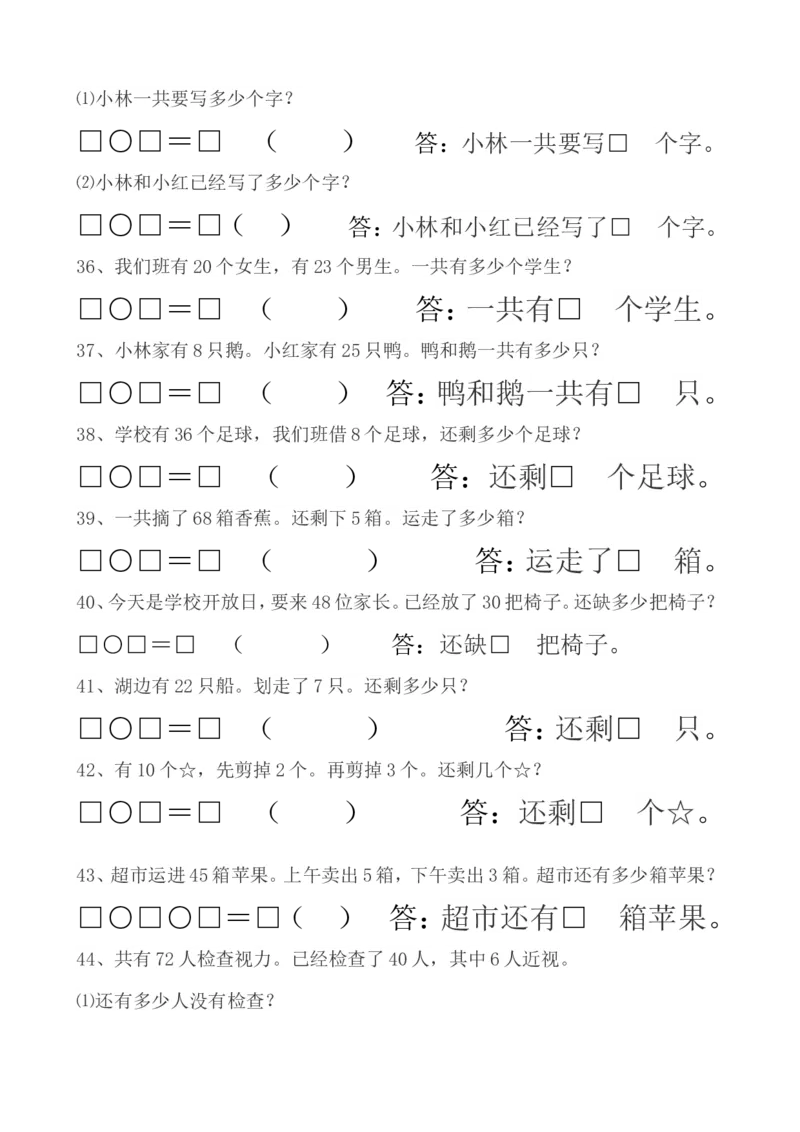 ⑴小林一共要写多少个字？

□○□＝□ （ ） 答：小林一共要写□ 个字。

⑵小林和小红已经写了多少个字？

□○□＝□（ ） 答：小林和小红已经写了□ 个字。

36、我们班有20个女生，有23个男生。一共有多少个学生？

□○□＝□ （ ） 答：一共有□ 个学生。

37、小林家有8只鹅。小红家有25只鸭。鸭和鹅一共有多少只？

□○□＝□ （ ） 答：鸭和鹅一共有□ 只。

38、学校有36个足球，我们班借8个足球，还剩多少个足球？

□○□＝□ （ ） 答：还剩□ 个足球。

39、一共摘了68箱香蕉。还剩下5箱。运走了多少箱？

□○□＝□ （ ） 答：运走了□ 箱。

40、今天是学校开放日，要来48位家长。已经放了30把椅子。还缺多少把椅子？

□○□＝□ （ ） 答：还缺□ 把椅子。

41、湖边有22只船。划走了7只。还剩多少只？

□○□＝□ （ ） 答：还剩□ 只。

42、有10个☆，先剪掉2个。再剪掉3个。还剩几个☆？

□○□＝□ （ ） 答：还剩□ 个☆。

43、超市运进45箱苹果。上午卖出5箱，下午卖出3箱。超市还有多少箱苹果？

□○□○□＝□（ ） 答：超市还有□ 箱苹果。

44、共有72人检查视力。已经检查了40人，其中6人近视。

⑴还有多少人没有检查？